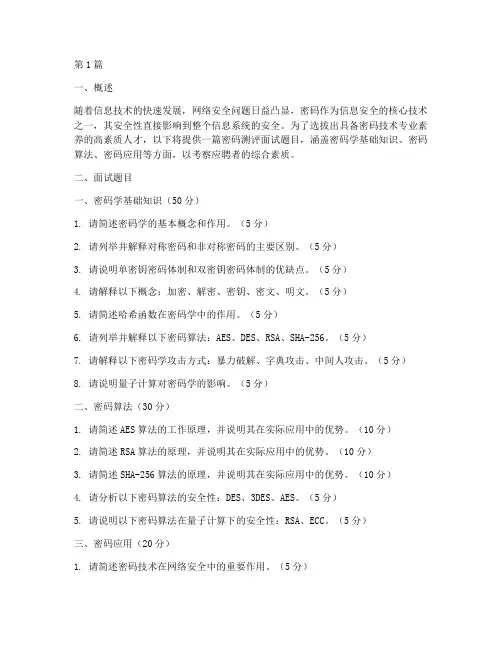 第1篇

一、概述

随着信息技术的快速发展，网络安全问题日益凸显，密码作为信息安全的核心技术之一，其安全性直接影响到整个信息系统的安全。为了选拔出具备密码技术专业素养的高素质人才，以下将提供一篇密码测评面试题目，涵盖密码学基础知识、密码算法、密码应用等方面，以考察应聘者的综合素质。

二、面试题目

一、密码学基础知识（50分）

1. 请简述密码学的基本概念和作用。（5分）

2. 请列举并解释对称密码和非对称密码的主要区别。（5分）

3. 请说明单密钥密码体制和双密钥密码体制的优缺点。（5分）

4. 请解释以下概念：加密、解密、密钥、密文、明文。（5分）

5. 请简述哈希函数在密码学中的作用。（5分）

6. 请列举并解释以下密码算法：AES、DES、RSA、SHA-256。（5分）

7. 请解释以下密码学攻击方式：暴力破解、字典攻击、中间人攻击。（5分）

8. 请说明量子计算对密码学的影响。（5分）

二、密码算法（30分）

1. 请简述AES算法的工作原理，并说明其在实际应用中的优势。（10分）

2. 请简述RSA算法的原理，并说明其在实际应用中的优势。（10分）

3. 请简述SHA-256算法的原理，并说明其在实际应用中的优势。（10分）

4. 请分析以下密码算法的安全性：DES、3DES、AES。（5分）

5. 请说明以下密码算法在量子计算下的安全性：RSA、ECC。（5分）

三、密码应用（20分）

1. 请简述密码技术在网络安全中的重要作用。（5分）